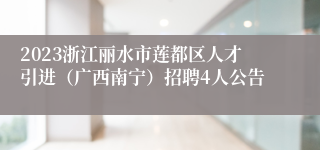 2023浙江丽水市莲都区人才引进（广西南宁）招聘4人公告